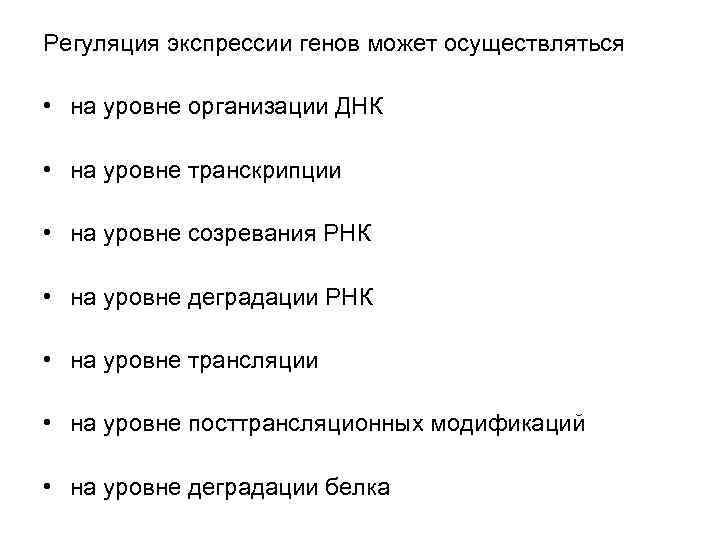 Регуляция экспрессии генов может осуществляться

• на уровне организации ДНК

• на уровне транскрипции

• на уровне созревания РНК

• на уровне деградации РНК

• на уровне трансляции

• на уровне посттрансляционных модификаций

• на уровне деградации белка